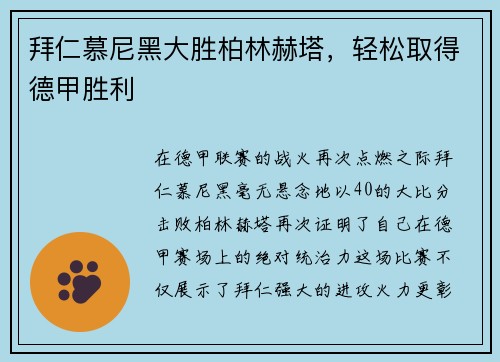 拜仁慕尼黑大胜柏林赫塔，轻松取得德甲胜利

在德甲联赛的战火再次点燃之际拜仁慕尼黑毫无悬念地以40的大比分击败柏林赫塔再次证明了自己在德甲赛场上的绝对统治力这场比赛不仅展示了拜仁强大的进攻火力更彰